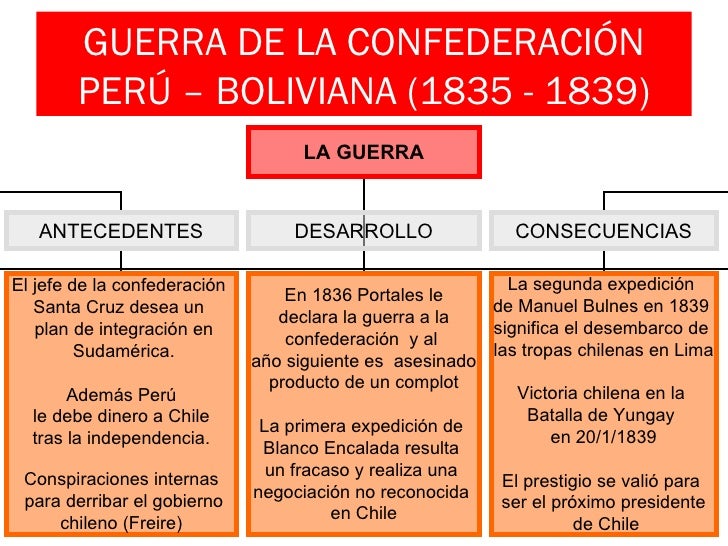 GUERRA DE LA CONFEDERACIÓN PERÚ – BOLIVIANA (1835 - 1839)

LA GUERRA

ANTECEDENTES

DESARROLLO

CONSECUENCIAS

El jefe de la confederación Santa Cruz desea un plan de integración en Sudamérica.

Además Perú le debe dinero a Chile tras la independencia.

Conspiraciones internas para derribar el gobierno chileno (Freire)

En 1836 Portales le declara la guerra a la confederación y al año siguiente es asesinado producto de un complot

La primera expedición de Blanco Encalada resulta un fracaso y realiza una negociación no reconocida en Chile

La segunda expedición de Manuel Bulnes en 1839 significa el desembarco de las tropas chilenas en Lima

Victoria chilena en la Batalla de Yungay en 20/1/1839

El prestigio se valió para ser el próximo presidente de Chile